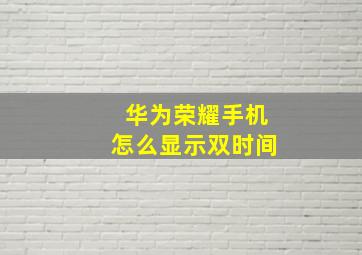 华为荣耀手机
怎么显示双时间